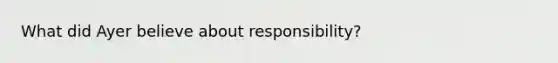 What did Ayer believe about responsibility?